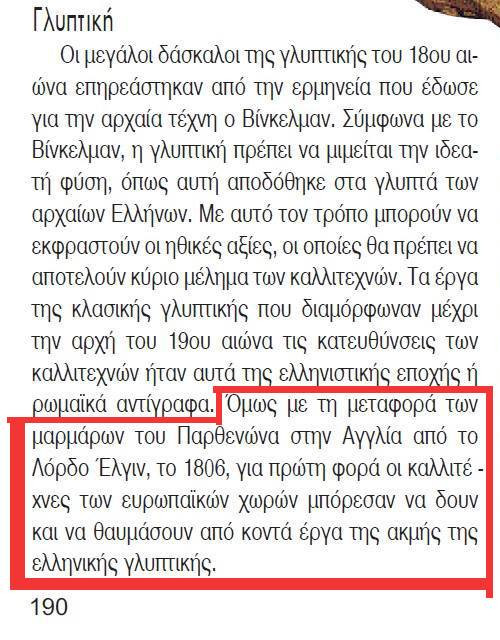 Γλυπτική

Οι μεγάλοι δάσκαλοι της γλυπτικής του 18ου αιώνα επηρεάστηκαν από την ερμηνεία που έδωσε για την αρχαία τέχνη ο Βίνκελμαν. Σύμφωνα με το Βίνκελμαν, η γλυπτική πρέπει να μιμείται την ιδεατή φύση, όπως αυτή αποδόθηκε στα γλυπτά των αρχαίων Ελλήνων. Με αυτό τον τρόπο μπορούν να εκφραστούν οι ηθικές αξίες, οι οποίες θα πρέπει να αποτελούν κύριο μέλημα των καλλιτεχνών. Τα έργα της κλασικής γλυπτικής που διαμόρφωναν μέχρι την αρχή του 19ου αιώνα τις κατευθύνσεις των καλλιτεχνών ήταν αυτά της ελληνιστικής εποχής ή ρωμαϊκά αντίγραφα. Όμως με τη μεταφορά των μαρμάρων του Παρθενώνα στην Αγγλία από το Λόρδο Έλγιν, το 1806, για πρώτη φορά οι καλλιτέχνες των ευρωπαϊκών χωρών μπόρεσαν να δουν και να θαυμάσουν από κοντά έργα της ακμής της ελληνικής γλυπτικής.

190